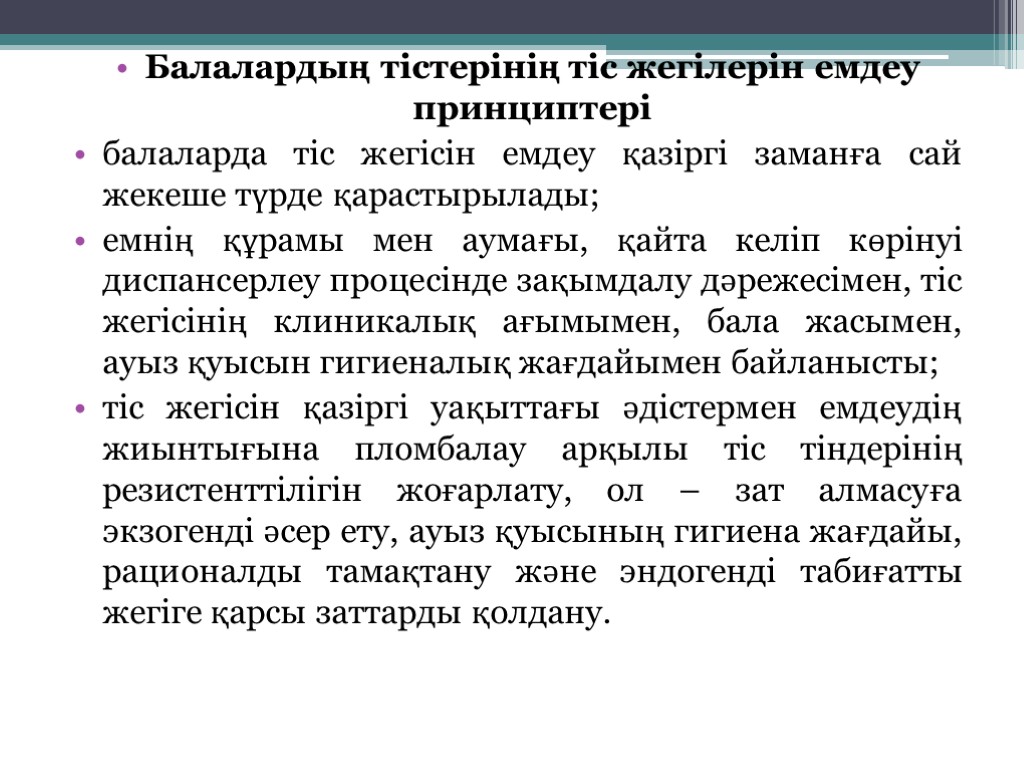 • Балалардың тістерінің тіс жегілерін емдеу принциптері

• балаларда тіс жегісін емдеу қазіргі заманға сай жекеше түрде қарастырылады;

• емнің құрамы мен аумағы, қайта келіп көрінуі диспансерлеу процесінде зақымдалу дәрежесімен, тіс жегісінің клиникалық ағымымен, бала жасымен, ауыз қуысын гигиеналық жағдайымен байланысты;

• тіс жегісін қазіргі уақыттағы әдістермен емдеудің жиынтығына пломбалау арқылы тіс тіндерінің резистенттілігін жоғарлату, ол – зат алмасуға экзогенді әсер ету, ауыз қуысының гигиена жағдайы, рационалды тамақтану және эндогенді табиғатты жегіге қарсы заттарды қолдану.